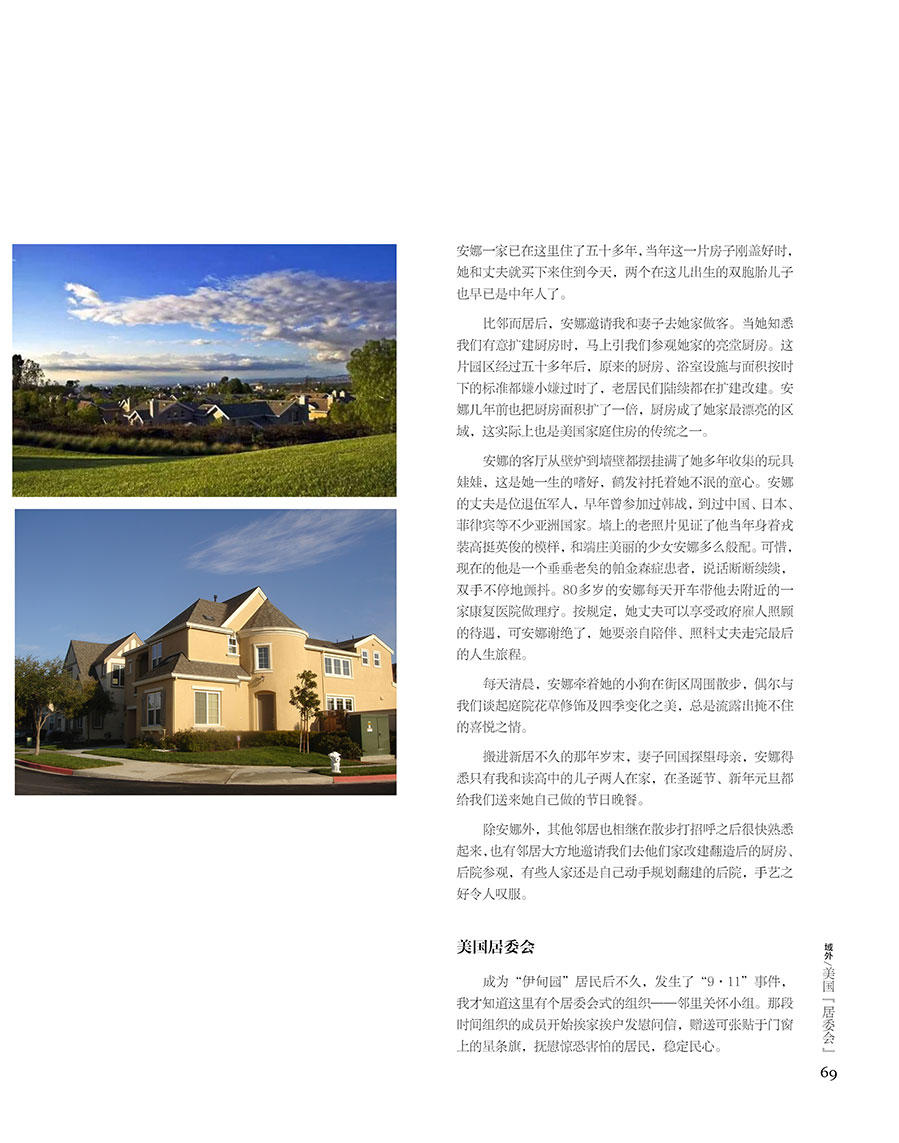 安娜一家已在这里住了五十多年，当年这一片房子刚盖好时，她和丈夫就买下来住到今天，两个在这儿出生的双胞胎儿子也早已是中年人了。

比邻而居后，安娜邀请我和妻子去她家做客。当她知悉我们有意扩建厨房时，马上引我们参观她家的亮堂厨房。这片园区经过五十多年后，原来的厨房、浴室设施与面积按时下的标准都嫌小嫌过时了，老居民们陆续都在扩建改建。安娜几年前也把厨房面积扩了一倍，厨房成了她家最漂亮的区域，这实际上也是美国家庭住房的传统之一。

安娜的客厅从壁炉到墙壁都摆挂满了她多年收集的玩具娃娃，这是她一生的嗜好，鹤发衬托着她不泯的童心。安娜的丈夫是位退伍军人，早年曾参加过韩战，到过中国、日本、菲律宾等不少亚洲国家。墙上的老照片见证了他当年身着戎装高挺英俊的模样，和端庄美丽的少女安娜多么般配。可惜，现在的他是一个垂垂老矣的帕金森症患者，说话断断续续，双手不停地颤抖。80多岁的安娜每天开车带他去附近的一家康复医院做理疗。按规定，她丈夫可以享受政府雇人照顾的待遇，可安娜谢绝了，她要亲自陪伴、照料丈夫走完最后的人生旅程。

每天清晨，安娜牵着她的小狗在街区周围散步，偶尔与我们谈起庭院花草修饰及四季变化之美，总是流露出掩不住的喜悦之情。

搬进新居不久的那年岁末，妻子回国探望母亲，安娜得悉只有我和读高中的儿子两人在家，在圣诞节、新年元旦都给我们送来她自己做的节日晚餐。

除安娜外，其他邻居也相继在散步打招呼之后很快熟悉起来，也有邻居大方地邀请我们去他们家改建翻造后的厨房、后院参观，有些人家还是自己动手规划翻建的后院，手艺之好令人叹服。

美国居委会

成为“伊甸园”居民后不久，发生了“9·11”事件，我才知道这里有个居委会式的组织——邻里关怀小组。那段时间组织的成员开始挨家挨户发慰问信，赠送可张贴于门窗上的星条旗，抚慰惊恐害怕的居民，稳定民心。

域外／美国「居委会」

69